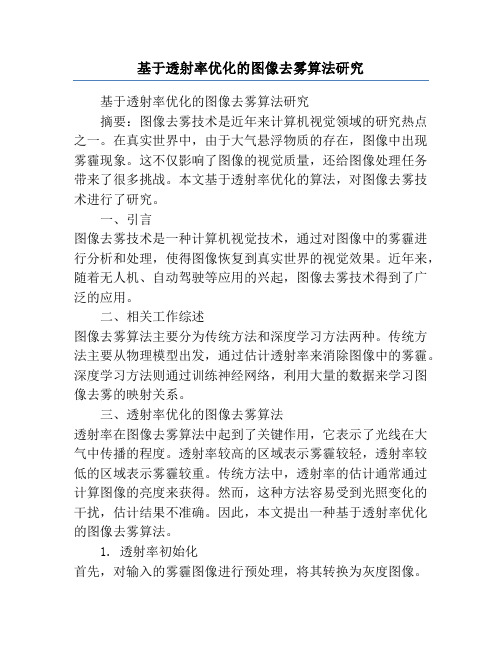 基于透射率优化的图像去雾算法研究

基于透射率优化的图像去雾算法研究

摘要：图像去雾技术是近年来计算机视觉领域的研究热点之一。在真实世界中，由于大气悬浮物质的存在，图像中出现雾霾现象。这不仅影响了图像的视觉质量，还给图像处理任务带来了很多挑战。本文基于透射率优化的算法，对图像去雾技术进行了研究。

一、引言

图像去雾技术是一种计算机视觉技术，通过对图像中的雾霾进行分析和处理，使得图像恢复到真实世界的视觉效果。近年来，随着无人机、自动驾驶等应用的兴起，图像去雾技术得到了广泛的应用。

二、相关工作综述

图像去雾算法主要分为传统方法和深度学习方法两种。传统方法主要从物理模型出发，通过估计透射率来消除图像中的雾霾。深度学习方法则通过训练神经网络，利用大量的数据来学习图像去雾的映射关系。

三、透射率优化的图像去雾算法

透射率在图像去雾算法中起到了关键作用，它表示了光线在大气中传播的程度。透射率较高的区域表示雾霾较轻，透射率较低的区域表示雾霾较重。传统方法中，透射率的估计通常通过计算图像的亮度来获得。然而，这种方法容易受到光照变化的干扰，估计结果不准确。因此，本文提出一种基于透射率优化的图像去雾算法。

1. 透射率初始化

首先，对输入的雾霾图像进行预处理，将其转换为灰度图像。